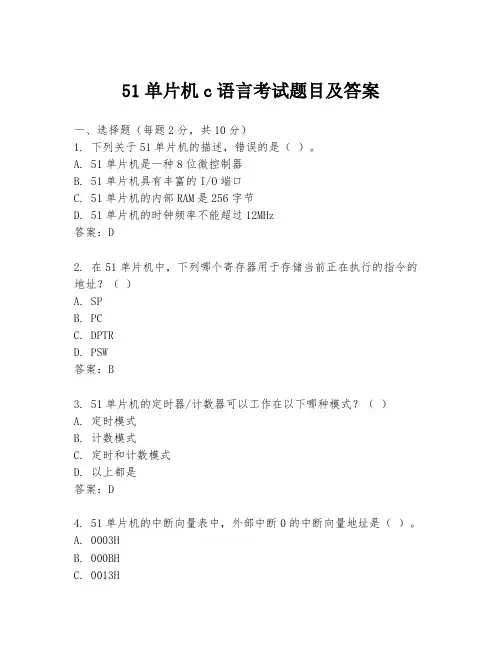 51 单片机 c 语言考试题目及答案

一、选择题（每题 2 分，共 10 分）
1. 下列关于 51 单片机的描述，错误的是（ ）。
A. 51 单片机是一种 8 位微控制器
B. 51 单片机具有丰富的 I/O 端口
C. 51 单片机的内部 RAM 是 256 字节
D. 51 单片机的时钟频率不能超过 12MHz
答案：D

2. 在 51 单片机中，下列哪个寄存器用于存储当前正在执行的指令的地址？（ ）
A. SP
B. PC
C. DPTR
D. PSW
答案：B

3. 51 单片机的定时器/计数器可以工作在以下哪种模式？（ ）
A. 定时模式
B. 计数模式
C. 定时和计数模式
D. 以上都是
答案：D

4. 51 单片机的中断向量表中，外部中断 0 的中断向量地址是（ ）。
A. 0003H
B. 000BH
C. 0013H